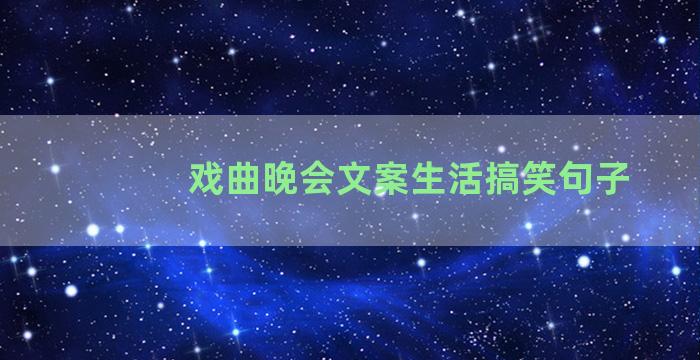 戏曲晚会文案生活搞笑句子